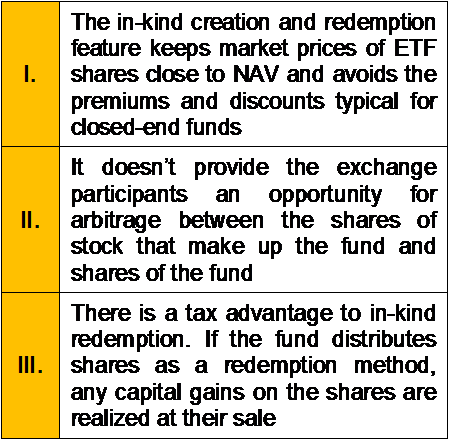 | I. | The in-kind creation and redemption feature keeps market prices of ETF shares close to NAV and avoids the premiums and discounts typical for closed-end funds |
|---|---|
| II. | It doesn't provide the exchange participants an opportunity for arbitrage between the shares of stock that make up the fund and shares of the fund |
| III. | There is a tax advantage to in-kind redemption. If the fund distributes shares as a redemption method, any capital gains on the shares are realized at their sale |